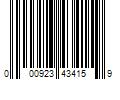 0 00923 43415 9